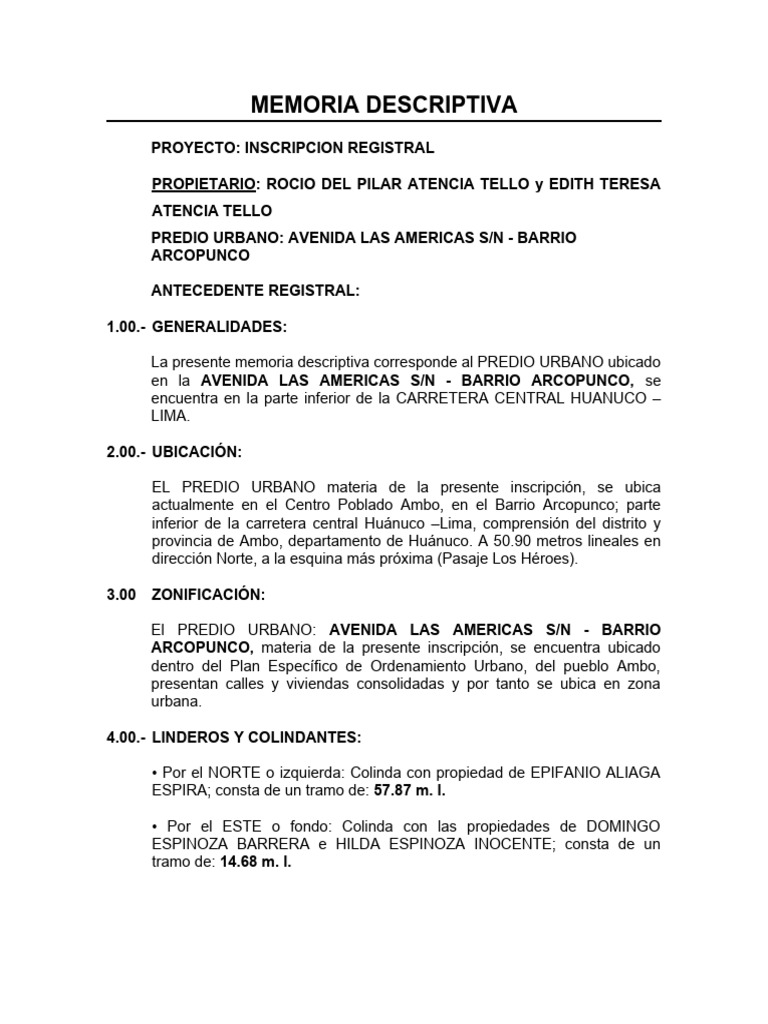 MEMORIA DESCRIPTIVA

PROYECTO: INSCRIPCION REGISTRAL

PROPIETARIO: ROCIO DEL PILAR ATENCIA TELLO y EDITH TERESA ATENCIA TELLO

PREDIO URBANO: AVENIDA LAS AMERICAS S/N - BARRIO ARCOPUNCO

ANTECEDENTE REGISTRAL:

1.00.- GENERALIDADES:

La presente memoria descriptiva corresponde al PREDIO URBANO ubicado en la AVENIDA LAS AMERICAS S/N - BARRIO ARCOPUNCO, se encuentra en la parte inferior de la CARRETERA CENTRAL HUANUCO – LIMA.

2.00.- UBICACIÓN:

EL PREDIO URBANO materia de la presente inscripción, se ubica actualmente en el Centro Poblado Ambo, en el Barrio Arcopunco; parte inferior de la carretera central Huánuco –Lima, comprensión del distrito y provincia de Ambo, departamento de Huánuco. A 50.90 metros lineales en dirección Norte, a la esquina más próxima (Pasaje Los Héroes).

3.00 ZONIFICACIÓN:

El PREDIO URBANO: AVENIDA LAS AMERICAS S/N - BARRIO ARCOPUNCO, materia de la presente inscripción, se encuentra ubicado dentro del Plan Específico de Ordenamiento Urbano, del pueblo Ambo, presentan calles y viviendas consolidadas y por tanto se ubica en zona urbana.

4.00.- LINDEROS Y COLINDANTES:

• Por el NORTE o izquierda: Colinda con propiedad de EPIFANIO ALIAGA ESPIRA; consta de un tramo de: 57.87 m. l.

• Por el ESTE o fondo: Colinda con las propiedades de DOMINGO ESPINOZA BARRERA e HILDA ESPINOZA INOCENTE; consta de un tramo de: 14.68 m. l.